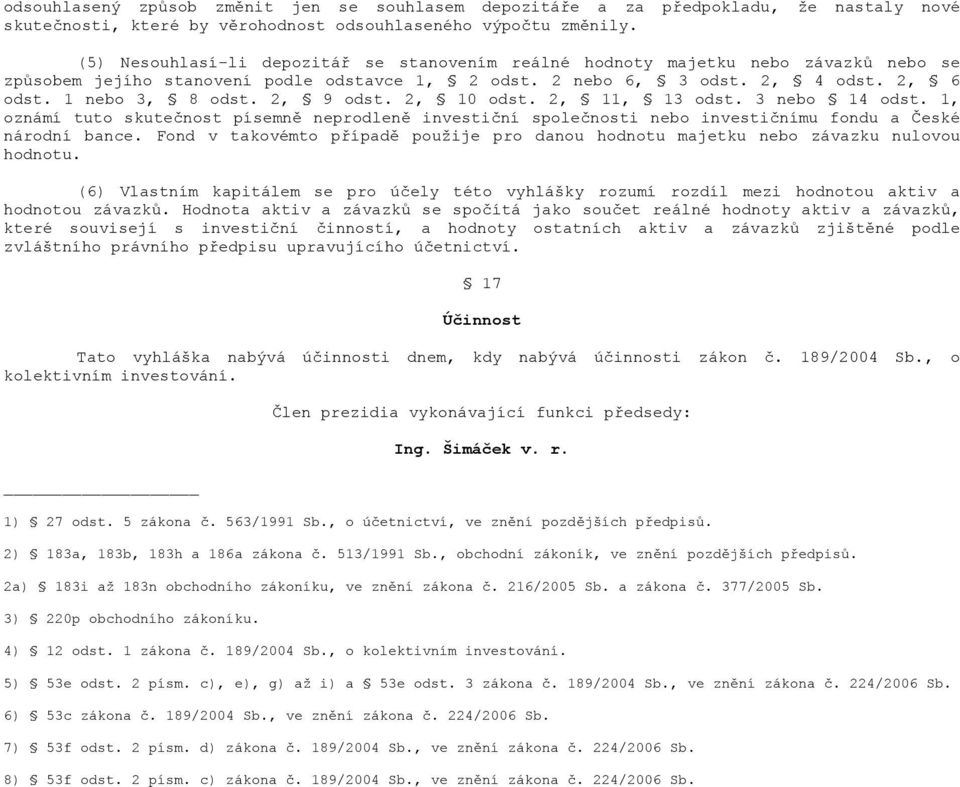 odsouhlasený způsob změnit jen se souhlasem depozitáře a za předpokladu, že nastaly nové skutečnosti, které by věrohodnost odsouhlaseného výpočtu změnily.

(5) Nesouhlasí-li depozitář se stanovením reálné hodnoty majetku nebo závazků nebo se způsobem jejího stanovení podle odstavce 1, § 2 odst. 2 nebo 6, § 3 odst. 2, § 4 odst. 2, § 6 odst. 1 nebo 3, § 8 odst. 2, § 9 odst. 2, § 10 odst. 2, § 11, § 13 odst. 3 nebo § 14 odst. 1, oznámí tuto skutečnost písemně neprodleně investiční společnosti nebo investičnímu fondu a České národní bance. Fond v takovémto případě použije pro danou hodnotu majetku nebo závazku nulovou hodnotu.

(6) Vlastním kapitálem se pro účely této vyhlášky rozumí rozdíl mezi hodnotou aktiv a hodnotou závazků. Hodnota aktiv a závazků se spočítá jako součet reálné hodnoty aktiv a závazků, které souvisejí s investiční činností, a hodnoty ostatních aktiv a závazků zjištěné podle zvláštního právního předpisu upravujícího účetnictví.

§ 17

Účinnost

Tato vyhláška nabývá účinnosti dnem, kdy nabývá účinnosti zákon č. 189/2004 Sb., o kolektivním investování.

Člen prezidia vykonávající funkci předsedy:

Ing. Šimáček v. r.

1) § 27 odst. 5 zákona č. 563/1991 Sb., o účetnictví, ve znění pozdějších předpisů.

2) § 183a, 183b, 183h a 186a zákona č. 513/1991 Sb., obchodní zákoník, ve znění pozdějších předpisů.

2a) § 183i až 183n obchodního zákoníku, ve znění zákona č. 216/2005 Sb. a zákona č. 377/2005 Sb.

3) § 220p obchodního zákoníku.

4) § 12 odst. 1 zákona č. 189/2004 Sb., o kolektivním investování.

5) § 53e odst. 2 písm. c), e), g) až i) a § 53e odst. 3 zákona č. 189/2004 Sb., ve znění zákona č. 224/2006 Sb.

6) § 53c zákona č. 189/2004 Sb., ve znění zákona č. 224/2006 Sb.

7) § 53f odst. 2 písm. d) zákona č. 189/2004 Sb., ve znění zákona č. 224/2006 Sb.

8) § 53f odst. 2 písm. c) zákona č. 189/2004 Sb., ve znění zákona č. 224/2006 Sb.